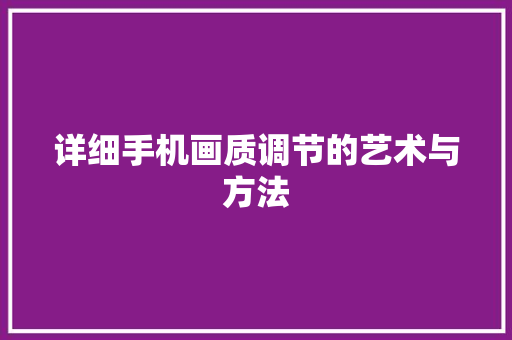 详细手机画质调节的艺术与方法